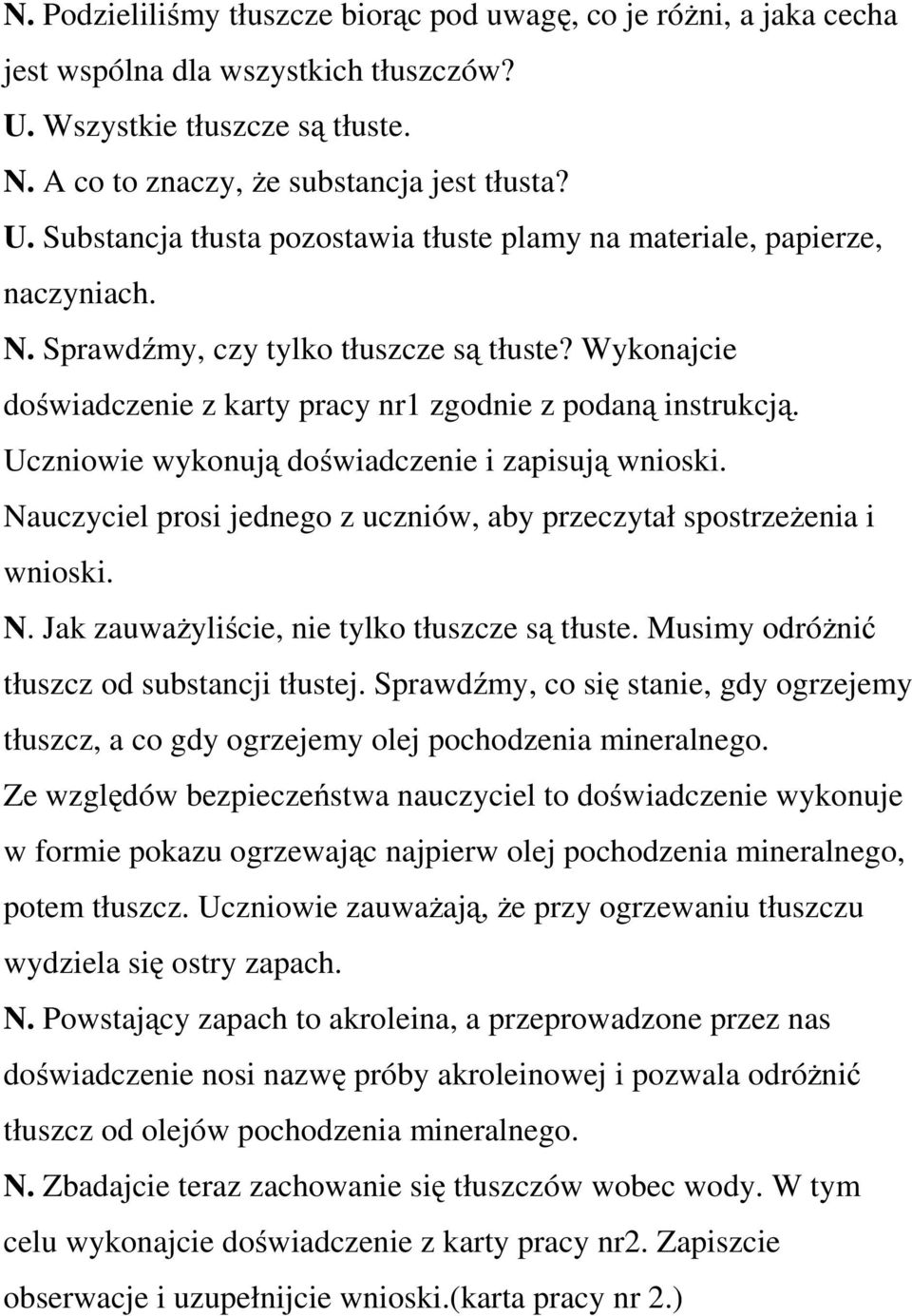 N. Podzieliliśmy tłuszcze biorąc pod uwagę, co je różni, a jaka cecha jest wspólna dla wszystkich tłuszczów?
U. Wszystkie tłuszcze są tłuste.
N. A co to znaczy, że substancja jest tłusta?
U. Substancja tłusta pozostawia tłuste plamy na materiale, papierze, naczyniach.
N. Sprawdźmy, czy tylko tłuszcze są tłuste? Wykonajcie doświadczenie z karty pracy nr1 zgodnie z podaną instrukcją.
Uczniowie wykonują doświadczenie i zapisują wnioski.
Nauczyciel prosi jednego z uczniów, aby przeczytał spostrzeżenia i wnioski.
N. Jak zauważyliście, nie tylko tłuszcze są tłuste. Musimy odróżnić tłuszcz od substancji tłustej. Sprawdźmy, co się stanie, gdy ogrzejemy tłuszcz, a co gdy ogrzejemy olej pochodzenia mineralnego.
Ze względów bezpieczeństwa nauczyciel to doświadczenie wykonuje w formie pokazu ogrzewając najpierw olej pochodzenia mineralnego, potem tłuszcz. Uczniowie zauważają, że przy ogrzewaniu tłuszczu wydziela się ostry zapach.
N. Powstający zapach to akroleina, a przeprowadzone przez nas doświadczenie nosi nazwę próby akroleinowej i pozwala odróżnić tłuszcz od olejów pochodzenia mineralnego.
N. Zbadajcie teraz zachowanie się tłuszczów wobec wody. W tym celu wykonajcie doświadczenie z karty pracy nr2. Zapiszcie obserwacje i uzupełnijcie wnioski.(karta pracy nr 2.)